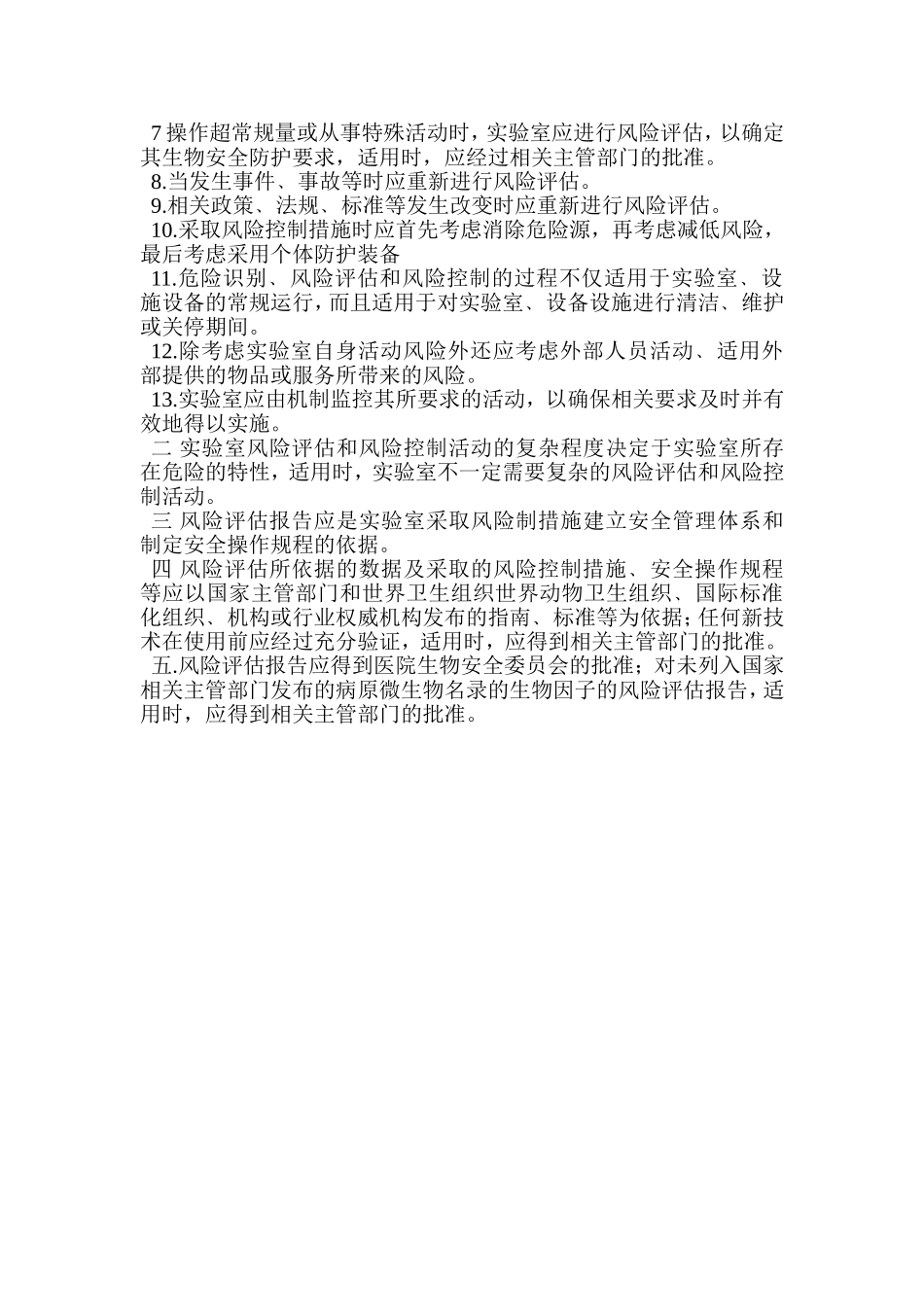 7 操作超常规量或从事特殊活动时，实验室应进行风险评估，以确定其生物安全防护要求，适用时，应经过相关主管部门的批准。

8.当发生事件、事故等时应重新进行风险评估。

9.相关政策、法规、标准等发生改变时应重新进行风险评估。

10.采取风险控制措施时应首先考虑消除危险源，再考虑减低风险，最后考虑采用个体防护装备

11.危险识别、风险评估和风险控制的过程不仅适用于实验室、设施设备的常规运行，而且适用于对实验室、设备设施进行清洁、维护或关停期间。

12.除考虑实验室自身活动风险外还应考虑外部人员活动、适用外部提供的物品或服务所带来的风险。

13.实验室应由机制监控其所要求的活动，以确保相关要求及时并有效地得以实施。

二 实验室风险评估和风险控制活动的复杂程度决定于实验室所存在危险的特性，适用时，实验室不一定需要复杂的风险评估和风险控制活动。

三 风险评估报告应是实验室采取风险制措施建立安全管理体系和制定安全操作规程的依据。

四 风险评估所依据的数据及采取的风险控制措施、安全操作规程等应以国家主管部门和世界卫生组织世界动物卫生组织、国际标准化组织、机构或行业权威机构发布的指南、标准等为依据；任何新技术在使用前应经过充分验证，适用时，应得到相关主管部门的批准。

五.风险评估报告应得到医院生物安全委员会的批准；对未列入国家相关主管部门发布的病原微生物名录的生物因子的风险评估报告，适用时，应得到相关主管部门的批准。